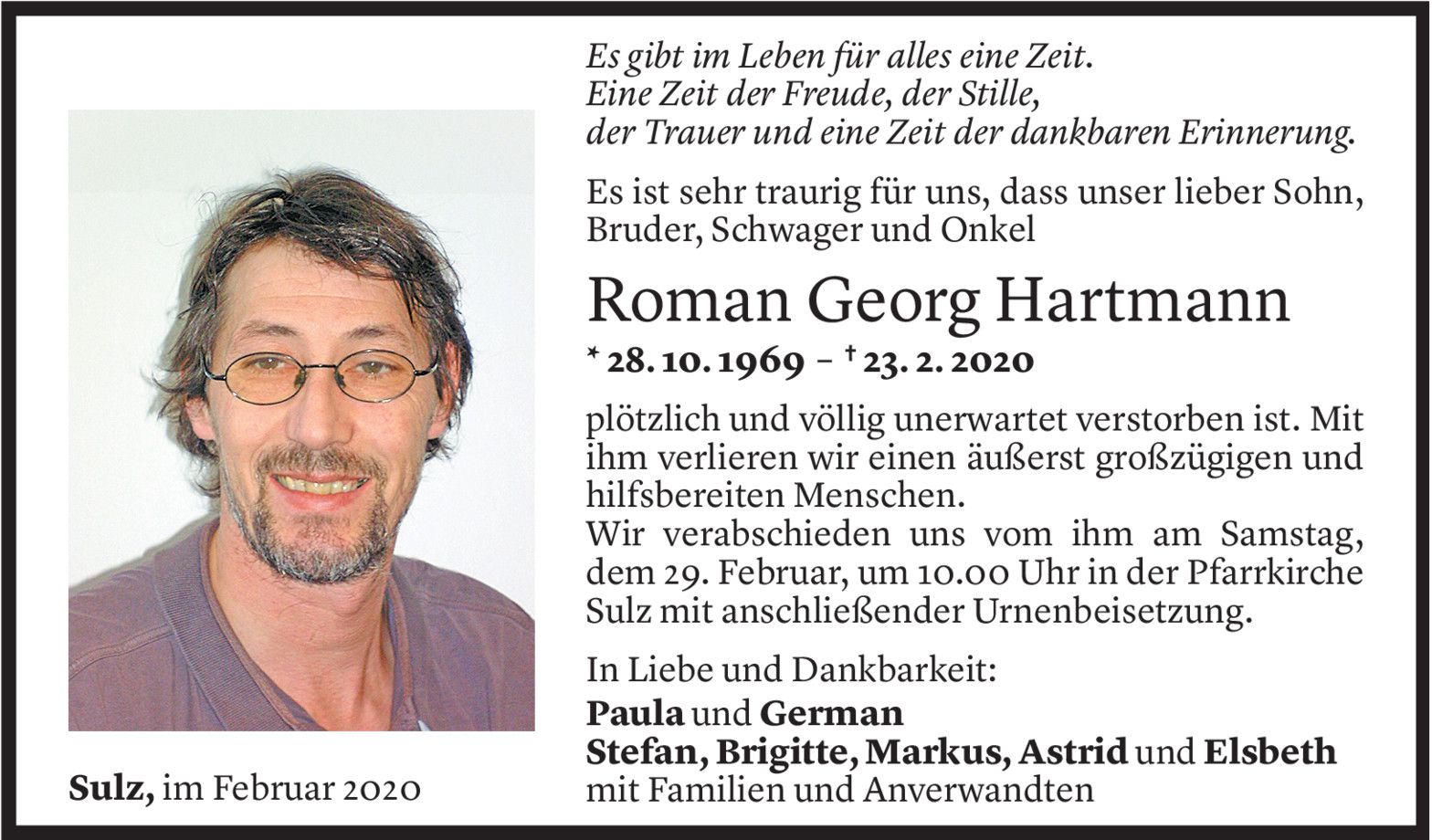 Es gibt im Leben für alles eine Zeit.
Eine Zeit der Freude, der Stille,
der Trauer und eine Zeit der dankbaren Erinnerung.

Es ist sehr traurig für uns, dass unser lieber Sohn, Bruder, Schwager und Onkel

Roman Georg Hartmann

* 28. 10. 1969 – † 23. 2. 2020

plötzlich und völlig unerwartet verstorben ist. Mit ihm verlieren wir einen äußerst großzügigen und hilfsbereiten Menschen.
Wir verabschieden uns vom ihm am Samstag, dem 29. Februar, um 10.00 Uhr in der Pfarrkirche Sulz mit anschließender Urnenbeisetzung.

In Liebe und Dankbarkeit:
Paula und German
Stefan, Brigitte, Markus, Astrid und Elsbeth
mit Familien und Anverwandten

Sulz, im Februar 2020